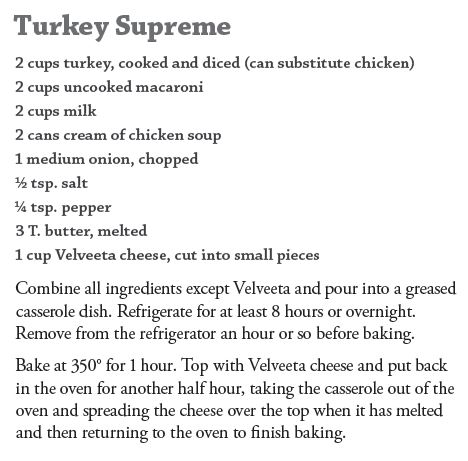 Turkey Supreme

2 cups turkey, cooked and diced (can substitute chicken)
2 cups uncooked macaroni
2 cups milk
2 cans cream of chicken soup
1 medium onion, chopped
½ tsp. salt
¼ tsp. pepper
3 T. butter, melted
1 cup Velveeta cheese, cut into small pieces

Combine all ingredients except Velveeta and pour into a greased casserole dish. Refrigerate for at least 8 hours or overnight. Remove from the refrigerator an hour or so before baking.

Bake at 350° for 1 hour. Top with Velveeta cheese and put back in the oven for another half hour, taking the casserole out of the oven and spreading the cheese over the top when it has melted and then returning to the oven to finish baking.